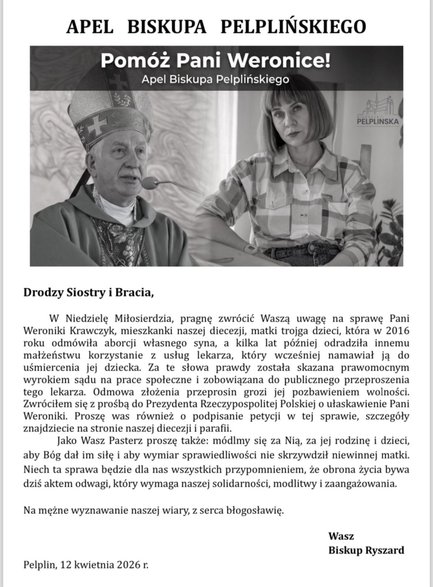 APEL BISKUPA PELPLIŃSKIEGO

Pomóż Pani Weronice!
Apel Biskupa Pelplińskiego

PELPLINSKA

Drodzy Siostry i Bracia,

W Niedzielę Miłosierdzia, pragnę zwrócić Waszą uwagę na sprawę Pani Weroniki Krawczyk, mieszkanki naszej diecezji, matki trojga dzieci, która w 2016 roku odmówiła aborcji własnego syna, a kilka lat później odradziła innemu małżeństwu korzystanie z usług lekarza, który wcześniej namawiał ją do uśmiercenia jej dziecka. Za te słowa prawdy została skazana prawomocnym wyrokiem sądu na prace społeczne i zobowiązana do publicznego przeproszenia tego lekarza. Odmowa złożenia przeprosin grozi jej pozbawieniem wolności. Zwróciłem się z prośbą do Prezydenta Rzeczypospolitej Polskiej o ułaskawienie Pani Weroniki. Proszę was również o podpisanie petycji w tej sprawie, szczegóły znajdziecie na stronie naszej diecezji i parafii.

Jako Wasz Pasterz proszę także: módlmy się za Nią, za jej rodzinę i dzieci, aby Bóg dał im siłę i aby wymiar sprawiedliwości nie skrzywdził niewinnej matki. Niech ta sprawa będzie dla nas wszystkich przypomnieniem, że obrona życia bywa dziś aktem odwagi, który wymaga naszej solidarności, modlitwy i zaangażowania.

Na mężne wyznawanie naszej wiary, z serca błogosławię.

Wasz
Biskup Ryszard

Pelplin, 12 kwietnia 2026 r.